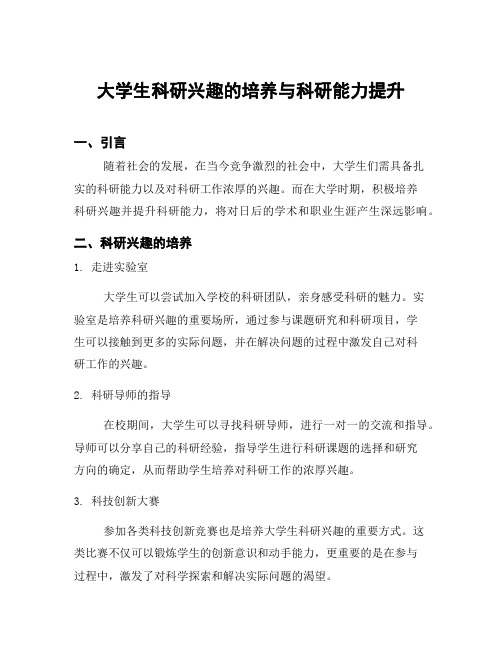 大学生科研兴趣的培养与科研能力提升

一、引言

随着社会的发展，在当今竞争激烈的社会中，大学生们需具备扎实的科研能力以及对科研工作浓厚的兴趣。而在大学时期，积极培养科研兴趣并提升科研能力，将对日后的学术和职业生涯产生深远影响。

二、科研兴趣的培养

1. 走进实验室

大学生可以尝试加入学校的科研团队，亲身感受科研的魅力。实验室是培养科研兴趣的重要场所，通过参与课题研究和科研项目，学生可以接触到更多的实际问题，并在解决问题的过程中激发自己对科研工作的兴趣。

2. 科研导师的指导

在校期间，大学生可以寻找科研导师，进行一对一的交流和指导。导师可以分享自己的科研经验，指导学生进行科研课题的选择和研究方向的确定，从而帮助学生培养对科研工作的浓厚兴趣。

3. 科技创新大赛

参加各类科技创新竞赛也是培养大学生科研兴趣的重要方式。这类比赛不仅可以锻炼学生的创新意识和动手能力，更重要的是在参与过程中，激发了对科学探索和解决实际问题的渴望。